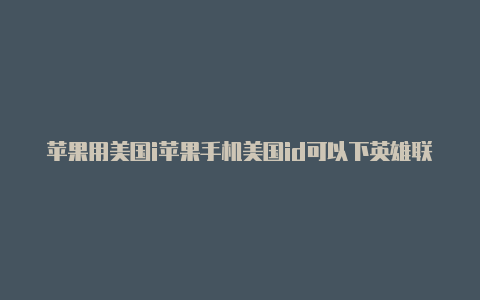 苹果用美国i苹果手机美国id可以下英雄联